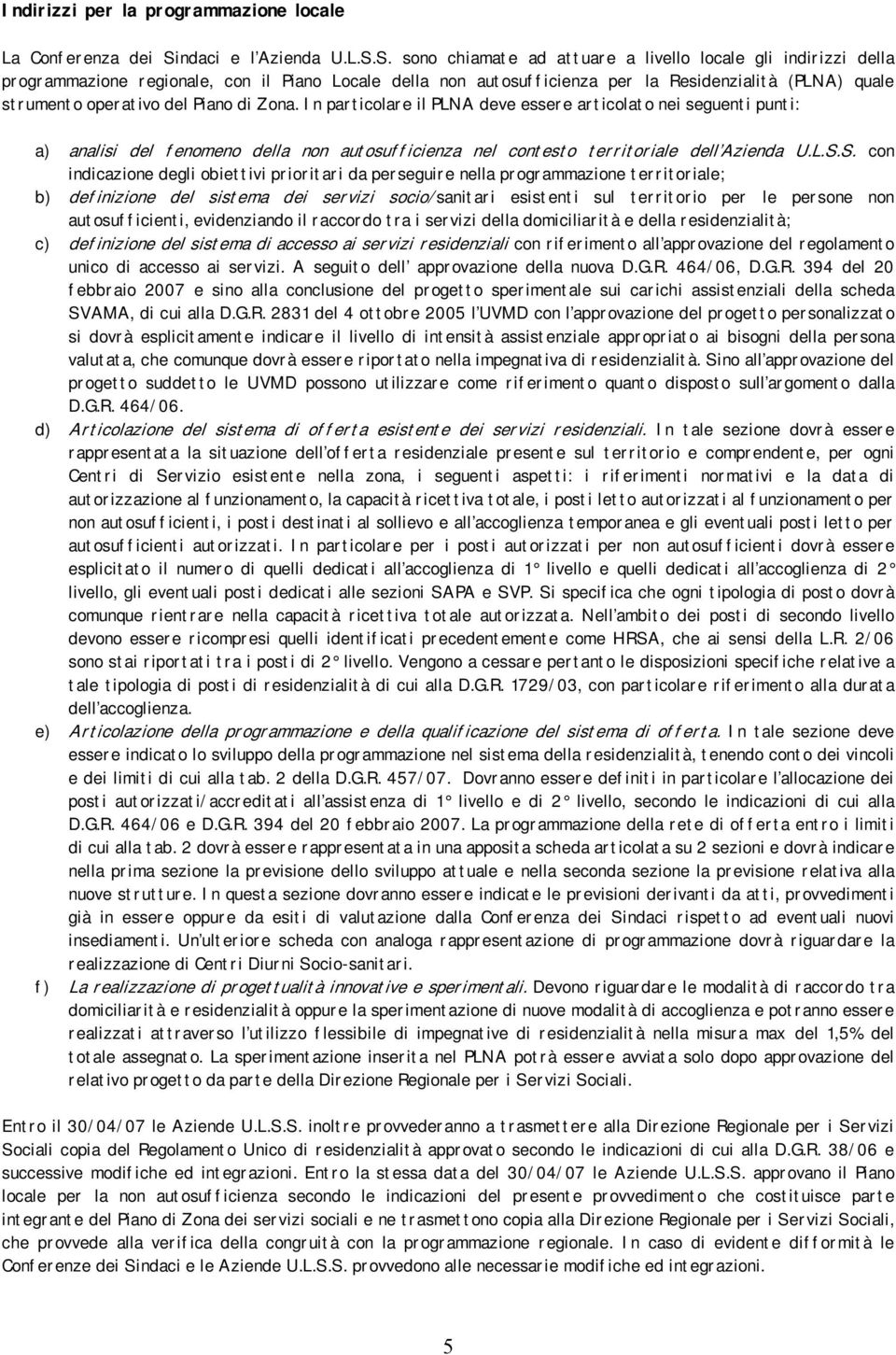 Indirizzi per la programmazione locale

La Conferenza dei Sindaci e l'Azienda U.L.S.S. sono chiamate ad attuare a livello locale gli indirizzi della programmazione regionale, con il Piano Locale della non autosufficienza per la Residenzialità (PLNA) quale strumento operativo del Piano di Zona. In particolare il PLNA deve essere articolato nei seguenti punti:

a) analisi del fenomeno della non autosufficienza nel contesto territoriale dell'Azienda U.L.S.S. con indicazione degli obiettivi prioritari da perseguire nella programmazione territoriale;
b) definizione del sistema dei servizi socio/sanitari esistenti sul territorio per le persone non autosufficienti, evidenziando il raccordo tra i servizi della domiciliarità e della residenzialità;
c) definizione del sistema di accesso ai servizi residenziali con riferimento all'approvazione del regolamento unico di accesso ai servizi. A seguito dell' approvazione della nuova D.G.R. 464/06, D.G.R. 394 del 20 febbraio 2007 e sino alla conclusione del progetto sperimentale sui carichi assistenziali della scheda SVAMA, di cui alla D.G.R. 2831 del 4 ottobre 2005 l'UVMD con l'approvazione del progetto personalizzato si dovrà esplicitamente indicare il livello di intensità assistenziale appropriato ai bisogni della persona valutata, che comunque dovrà essere riportato nella impegnativa di residenzialità. Sino all'approvazione del progetto suddetto le UVMD possono utilizzare come riferimento quanto disposto sull'argomento dalla D.G.R. 464/06.
d) Articolazione del sistema di offerta esistente dei servizi residenziali. In tale sezione dovrà essere rappresentata la situazione dell'offerta residenziale presente sul territorio e comprendente, per ogni Centri di Servizio esistente nella zona, i seguenti aspetti: i riferimenti normativi e la data di autorizzazione al funzionamento, la capacità ricettiva totale, i posti letto autorizzati al funzionamento per non autosufficienti, i posti destinati al sollievo e all'accoglienza temporanea e gli eventuali posti letto per autosufficienti autorizzati. In particolare per i posti autorizzati per non autosufficienti dovrà essere esplicitato il numero di quelli dedicati all'accoglienza di 1° livello e quelli dedicati all'accoglienza di 2° livello, gli eventuali posti dedicati alle sezioni SAPA e SVP. Si specifica che ogni tipologia di posto dovrà comunque rientrare nella capacità ricettiva totale autorizzata. Nell'ambito dei posti di secondo livello devono essere ricompresi quelli identificati precedentemente come HRSA, che ai sensi della L.R. 2/06 sono stai riportati tra i posti di 2° livello. Vengono a cessare pertanto le disposizioni specifiche relative a tale tipologia di posti di residenzialità di cui alla D.G.R. 1729/03, con particolare riferimento alla durata dell'accoglienza.
e) Articolazione della programmazione e della qualificazione del sistema di offerta. In tale sezione deve essere indicato lo sviluppo della programmazione nel sistema della residenzialità, tenendo conto dei vincoli e dei limiti di cui alla tab. 2 della D.G.R. 457/07. Dovranno essere definiti in particolare l'allocazione dei posti autorizzati/accreditati all'assistenza di 1° livello e di 2° livello, secondo le indicazioni di cui alla D.G.R. 464/06 e D.G.R. 394 del 20 febbraio 2007. La programmazione della rete di offerta entro i limiti di cui alla tab. 2 dovrà essere rappresentata in una apposita scheda articolata su 2 sezioni e dovrà indicare nella prima sezione la previsione dello sviluppo attuale e nella seconda sezione la previsione relativa alla nuove strutture. In questa sezione dovranno essere indicate le previsioni derivanti da atti, provvedimenti già in essere oppure da esiti di valutazione dalla Conferenza dei Sindaci rispetto ad eventuali nuovi insediamenti. Un'ulteriore scheda con analoga rappresentazione di programmazione dovrà riguardare la realizzazione di Centri Diurni Socio-sanitari.
f) La realizzazione di progettualità innovative e sperimentali. Devono riguardare le modalità di raccordo tra domiciliarità e residenzialità oppure la sperimentazione di nuove modalità di accoglienza e potranno essere realizzati attraverso l'utilizzo flessibile di impegnative di residenzialità nella misura max del 1,5% del totale assegnato. La sperimentazione inserita nel PLNA potrà essere avviata solo dopo approvazione del relativo progetto da parte della Direzione Regionale per i Servizi Sociali.

Entro il 30/04/07 le Aziende U.L.S.S. inoltre provvederanno a trasmettere alla Direzione Regionale per i Servizi Sociali copia del Regolamento Unico di residenzialità approvato secondo le indicazioni di cui alla D.G.R. 38/06 e successive modifiche ed integrazioni. Entro la stessa data del 30/04/07 le Aziende U.L.S.S. approvano il Piano locale per la non autosufficienza secondo le indicazioni del presente provvedimento che costituisce parte integrante del Piano di Zona dei servizi sociali e ne trasmettono copia alla Direzione Regionale per i Servizi Sociali, che provvede alla verifica della congruità con la programmazione regionale. In caso di evidente difformità le Conferenze dei Sindaci e le Aziende U.L.S.S. provvedono alle necessarie modifiche ed integrazioni.

5